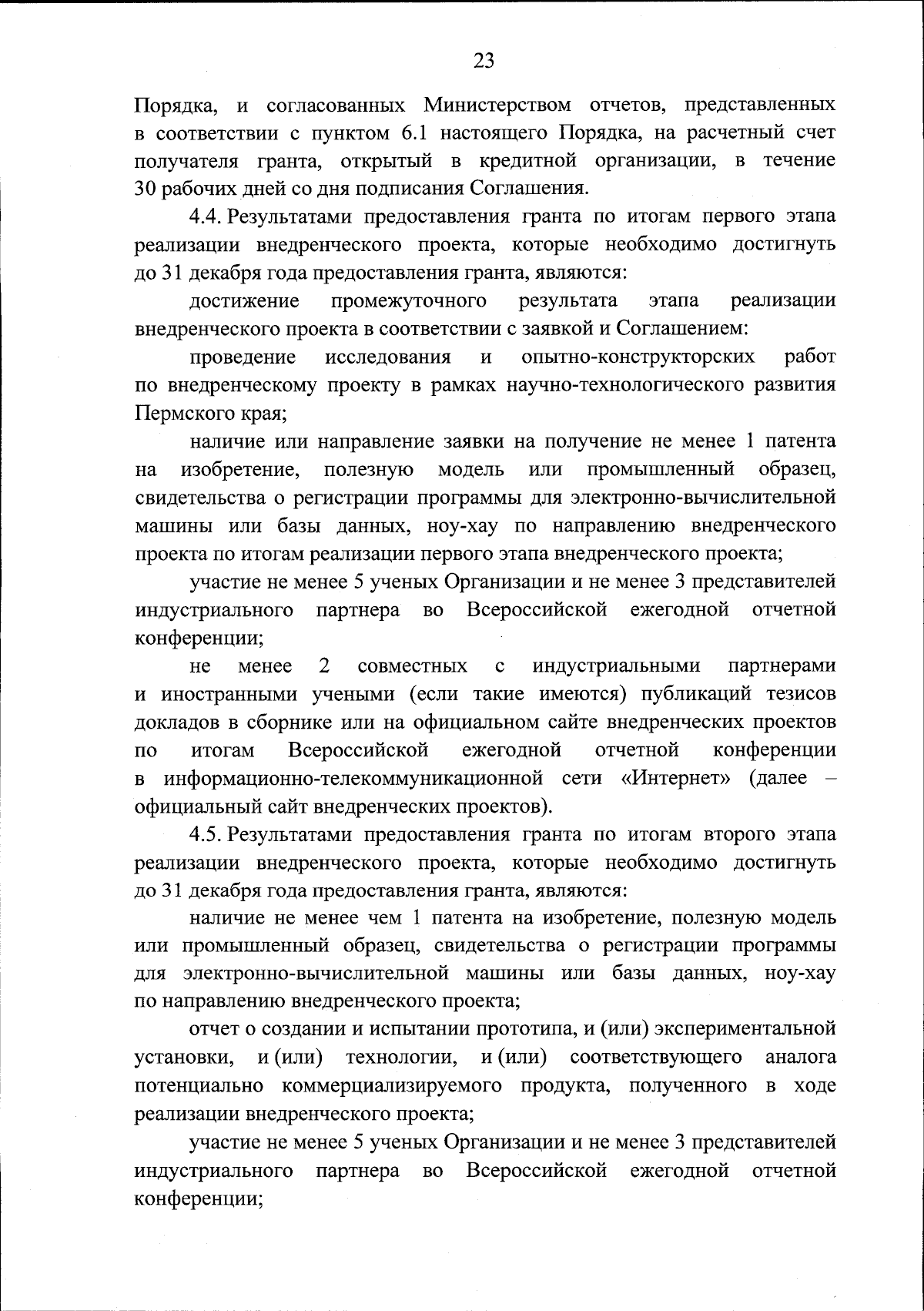 23

Порядка, и согласованных Министерством отчетов, представленных в соответствии с пунктом 6.1 настоящего Порядка, на расчетный счет получателя гранта, открытый в кредитной организации, в течение 30 рабочих дней со дня подписания Соглашения.

4.4. Результатами предоставления гранта по итогам первого этапа реализации внедренческого проекта, которые необходимо достигнуть до 31 декабря года предоставления гранта, являются:

достижение промежуточного результата этапа реализации внедренческого проекта в соответствии с заявкой и Соглашением:

проведение исследования и опытно-конструкторских работ по внедренческому проекту в рамках научно-технологического развития Пермского края;

наличие или направление заявки на получение не менее 1 патента на изобретение, полезную модель или промышленный образец, свидетельства о регистрации программы для электронно-вычислительной машины или базы данных, ноу-хау по направлению внедренческого проекта по итогам реализации первого этапа внедренческого проекта;

участие не менее 5 ученых Организации и не менее 3 представителей индустриального партнера во Всероссийской ежегодной отчетной конференции;

не менее 2 совместных с индустриальными партнерами и иностранными учеными (если такие имеются) публикаций тезисов докладов в сборнике или на официальном сайте внедренческих проектов по итогам Всероссийской ежегодной отчетной конференции в информационно-телекоммуникационной сети «Интернет» (далее – официальный сайт внедренческих проектов).

4.5. Результатами предоставления гранта по итогам второго этапа реализации внедренческого проекта, которые необходимо достигнуть до 31 декабря года предоставления гранта, являются:

наличие не менее чем 1 патента на изобретение, полезную модель или промышленный образец, свидетельства о регистрации программы для электронно-вычислительной машины или базы данных, ноу-хау по направлению внедренческого проекта;

отчет о создании и испытании прототипа, и (или) экспериментальной установки, и (или) технологии, и (или) соответствующего аналога потенциально коммерциализируемого продукта, полученного в ходе реализации внедренческого проекта;

участие не менее 5 ученых Организации и не менее 3 представителей индустриального партнера во Всероссийской ежегодной отчетной конференции;